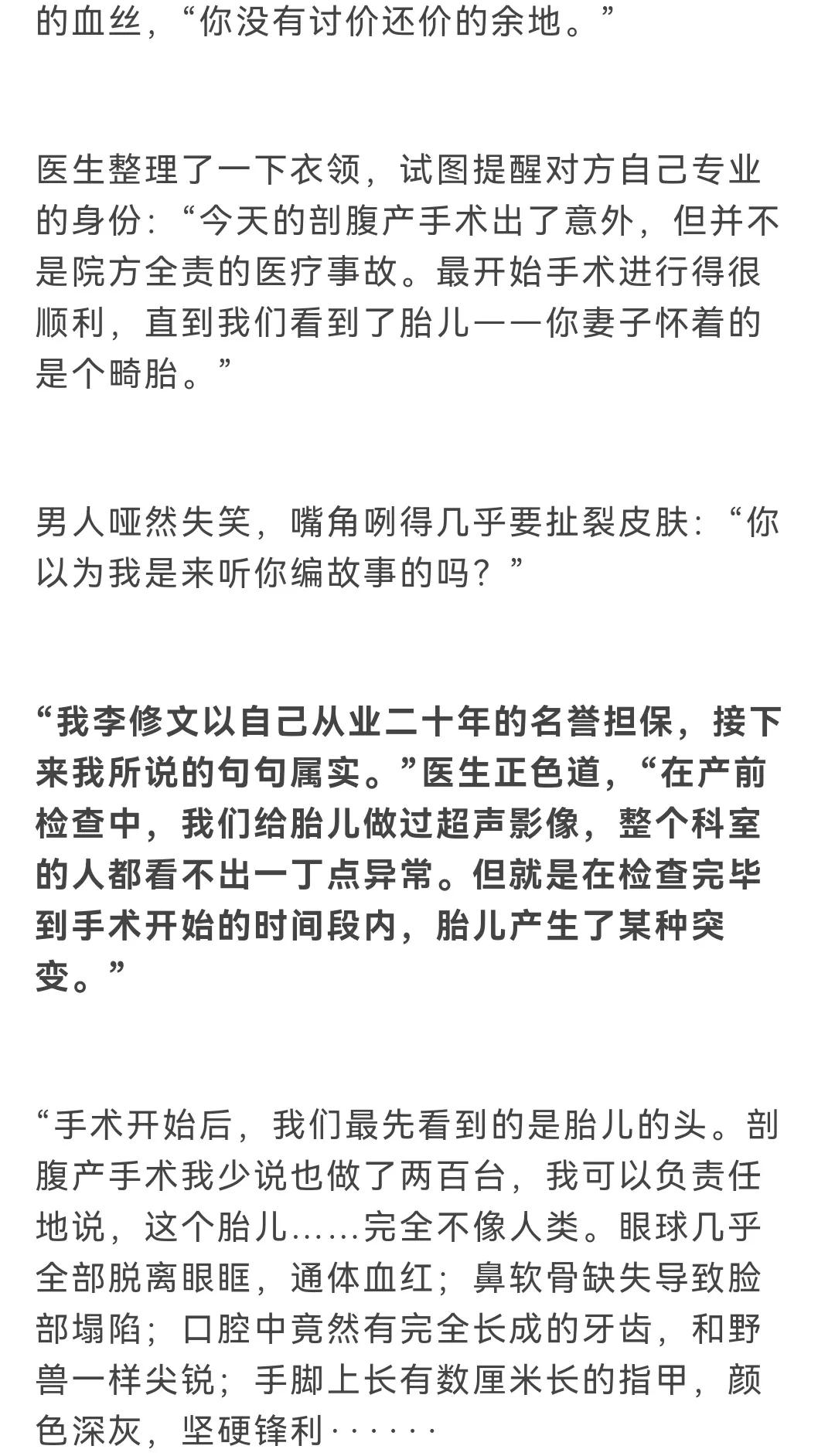 的血丝，“你没有讨价还价的余地。”

医生整理了一下衣领，试图提醒对方自己专业的身份：“今天的剖腹产手术出了意外，但并不是院方全责的医疗事故。最开始手术进行得很顺利，直到我们看到了胎儿——你妻子怀着的是个畸胎。”

男人哑然失笑，嘴角咧得几乎要扯裂皮肤：“你以为我是来听你编故事的吗？”

“我李修文以自己从业二十年的名誉担保，接下来我所说的句句属实。”医生正色道，“在产前检查中，我们给胎儿做过超声影像，整个科室的人都看不出一丁点异常。但就是在检查完毕到手术开始的时间段内，胎儿产生了某种突变。”

“手术开始后，我们最先看到的是胎儿的头。剖腹产手术我少说也做了两百台，我可以负责任地说，这个胎儿……完全不像人类。眼球几乎全部脱离眼眶，通体血红；鼻软骨缺失导致脸部塌陷；口腔中竟然有完全长成的牙齿，和野兽一样尖锐；手脚上长有数厘米长的指甲，颜色深灰，坚硬锋利······